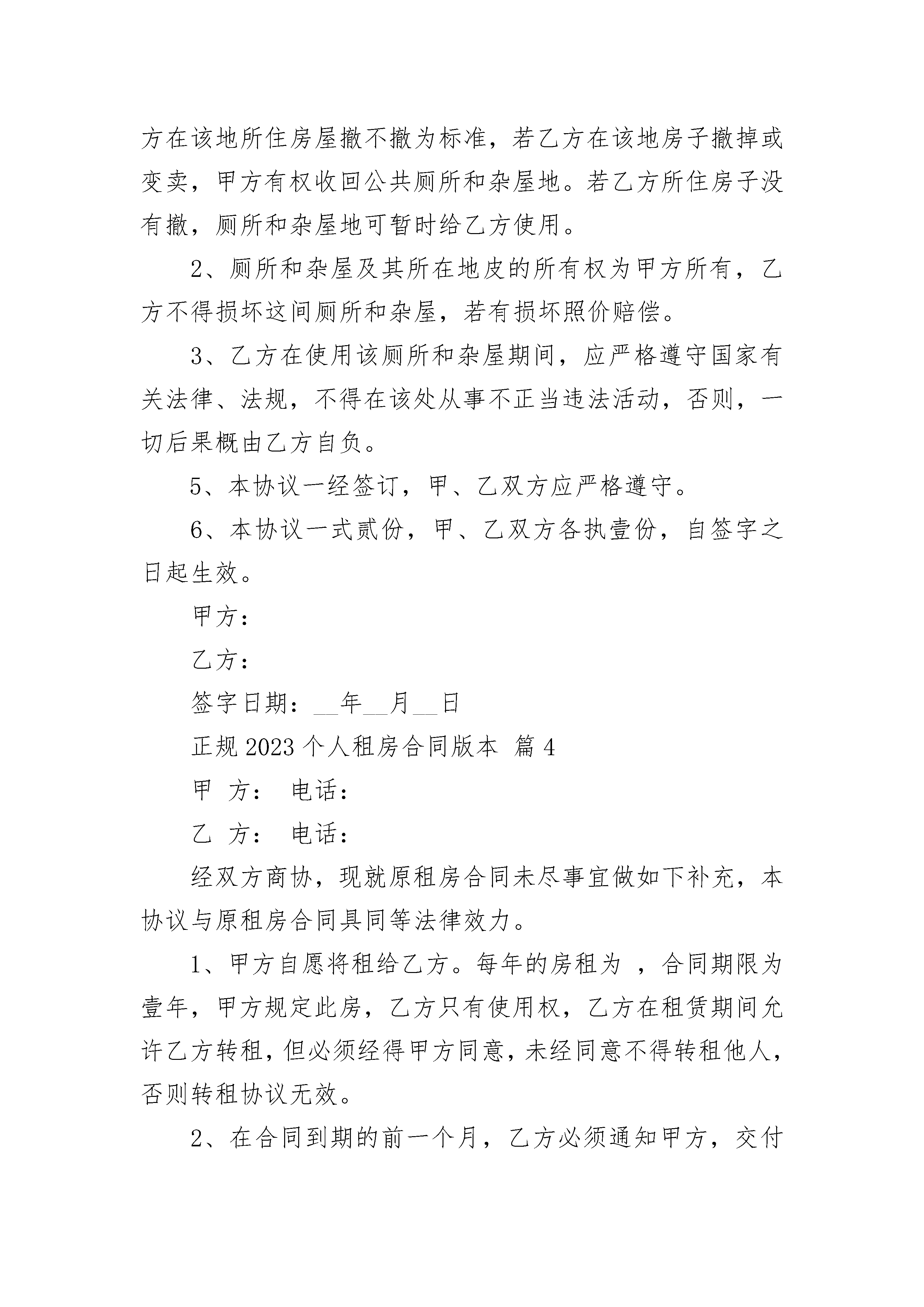 方在该地所住房屋撤不撤为标准，若乙方在该地房子撤掉或变卖，甲方有权收回公共厕所和杂屋地。若乙方所住房子没有撤，厕所和杂屋地可暂时给乙方使用。

2、厕所和杂屋及其所在地皮的所有权为甲方所有，乙方不得损坏这间厕所和杂屋，若有损坏照价赔偿。

3、乙方在使用该厕所和杂屋期间，应严格遵守国家有关法律、法规，不得在该处从事不正当违法活动，否则，一切后果概由乙方自负。

5、本协议一经签订，甲、乙双方应严格遵守。

6、本协议一式贰份，甲、乙双方各执壹份，自签字之日起生效。

甲方：

乙方：

签字日期：__年__月__日

正规 2023 个人租房合同版本 篇 4

甲 方： 电话：

乙 方： 电话：

经双方商协，现就原租房合同未尽事宜做如下补充，本协议与原租房合同具同等法律效力。

1、甲方自愿将租给乙方。每年的房租为 ，合同期限为壹年，甲方规定此房，乙方只有使用权，乙方在租赁期间允许乙方转租，但必须经得甲方同意，未经同意不得转租他人，否则转租协议无效。

2、在合同到期的前一个月，乙方必须通知甲方，交付